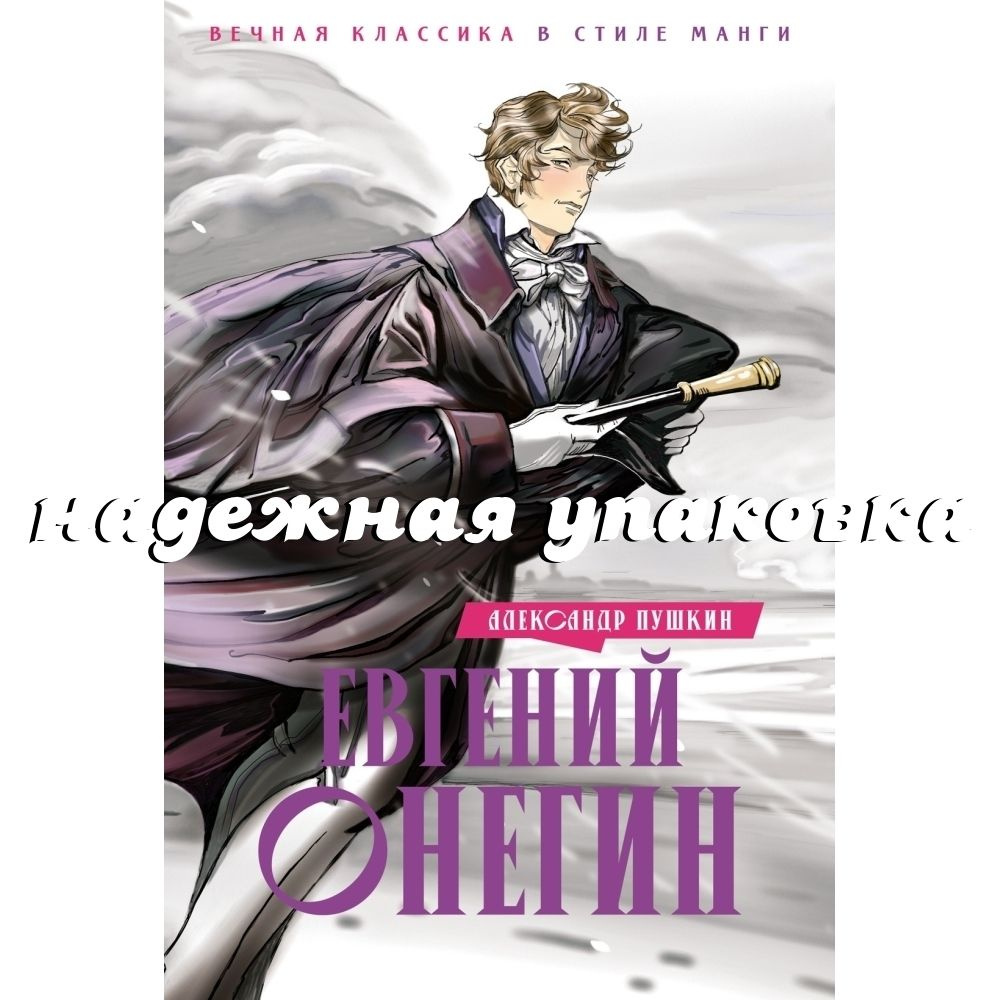 ВЕЧНАЯ КЛАССИКА В СТИЛЕ МАНГИ

надежная упаковка

АЛЕКСАНДР ПУШКИН

ЕВГЕНИЙ ОНЕГИН